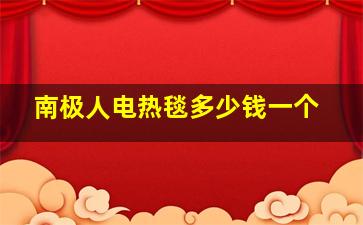 南极人电热毯多少钱一个